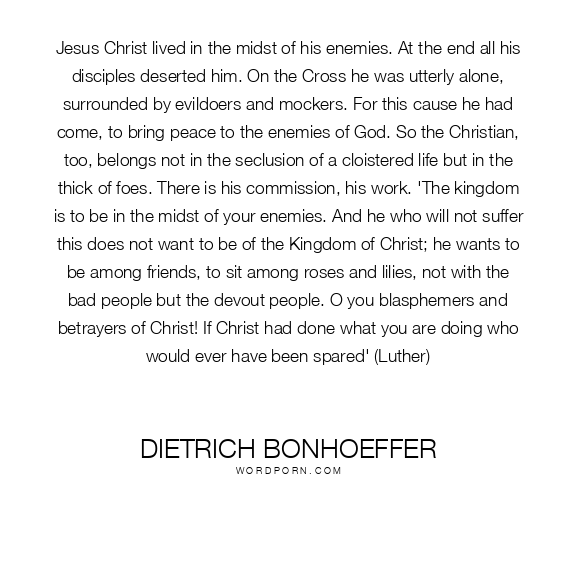 Jesus Christ lived in the midst of his enemies. At the end all his disciples deserted him. On the Cross he was utterly alone, surrounded by evildoers and mockers. For this cause he had come, to bring peace to the enemies of God. So the Christian, too, belongs not in the seclusion of a cloistered life but in the thick of foes. There is his commission, his work. 'The kingdom is to be in the midst of your enemies. And he who will not suffer this does not want to be of the Kingdom of Christ; he wants to be among friends, to sit among roses and lilies, not with the bad people but the devout people. O you blasphemers and betrayers of Christ! If Christ had done what you are doing who would ever have been spared' (Luther)

DIETRICH BONHOEFFER
WORDPORN.COM